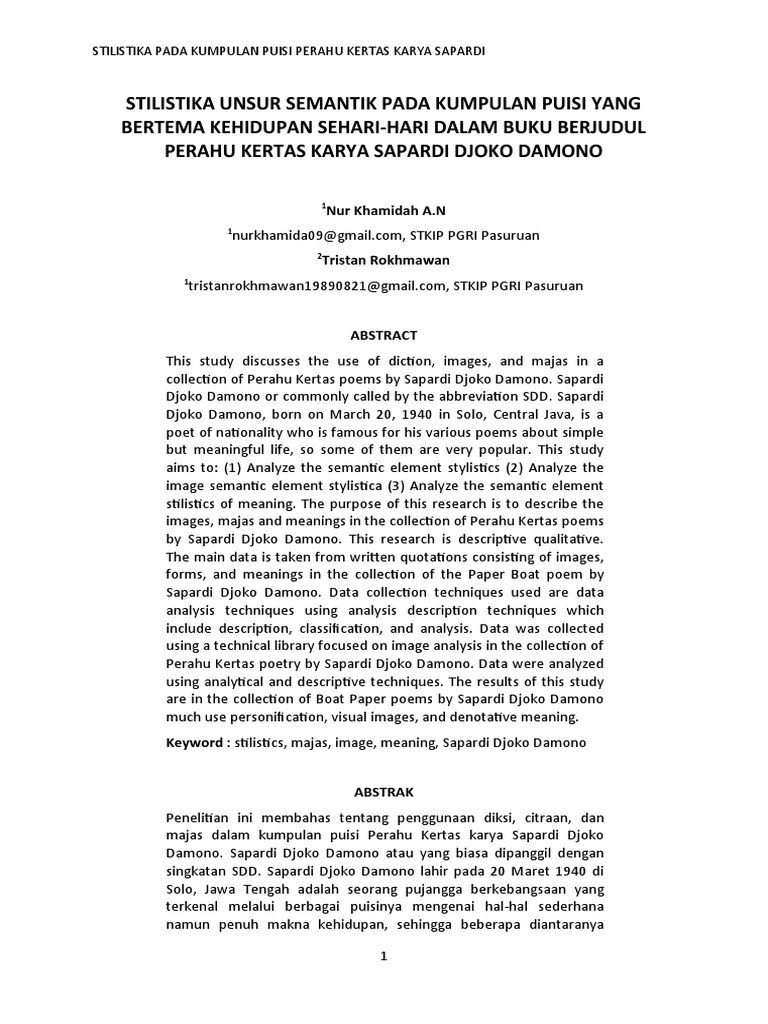 STILISTIKA PADA KUMPULAN PUISI PERAHU KERTAS KARYA SAPARDI

STILISTIKA UNSUR SEMANTIK PADA KUMPULAN PUISI YANG BERTEMA KEHIDUPAN SEHARI-HARI DALAM BUKU BERJUDUL PERAHU KERTAS KARYA SAPARDI DJOKO DAMONO

$^1$Nur Khamidah A.N

$^1$nurkhamida09@gmail.com, STKIP PGRI Pasuruan

$^2$Tristan Rokhmawan

$^1$tristanrokhmawan19890821@gmail.com, STKIP PGRI Pasuruan

ABSTRACT

This study discusses the use of diction, images, and majas in a collection of Perahu Kertas poems by Sapardi Djoko Damono. Sapardi Djoko Damono or commonly called by the abbreviation SDD. Sapardi Djoko Damono, born on March 20, 1940 in Solo, Central Java, is a poet of nationality who is famous for his various poems about simple but meaningful life, so some of them are very popular. This study aims to: (1) Analyze the semantic element stylistics (2) Analyze the image semantic element stylistica (3) Analyze the semantic element stilistics of meaning. The purpose of this research is to describe the images, majas and meanings in the collection of Perahu Kertas poems by Sapardi Djoko Damono. This research is descriptive qualitative. The main data is taken from written quotations consisting of images, forms, and meanings in the collection of the Paper Boat poem by Sapardi Djoko Damono. Data collection techniques used are data analysis techniques using analysis description techniques which include description, classification, and analysis. Data was collected using a technical library focused on image analysis in the collection of Perahu Kertas poetry by Sapardi Djoko Damono. Data were analyzed using analytical and descriptive techniques. The results of this study are in the collection of Boat Paper poems by Sapardi Djoko Damono much use personification, visual images, and denotative meaning.

Keyword : stilistics, majas, image, meaning, Sapardi Djoko Damono

ABSTRAK

Penelitian ini membahas tentang penggunaan diksi, citraan, dan majas dalam kumpulan puisi Perahu Kertas karya Sapardi Djoko Damono. Sapardi Djoko Damono atau yang biasa dipanggil dengan singkatan SDD. Sapardi Djoko Damono lahir pada 20 Maret 1940 di Solo, Jawa Tengah adalah seorang pujangga berkebangsaan yang terkenal melalui berbagai puisinya mengenai hal-hal sederhana namun penuh makna kehidupan, sehingga beberapa diantaranya

1